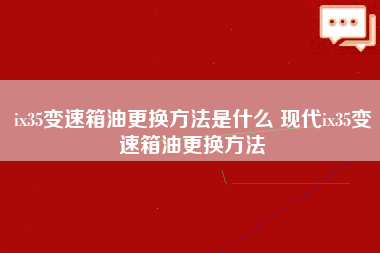 ix35变速箱油更换方法是什么 现代ix35变速箱油更换方法